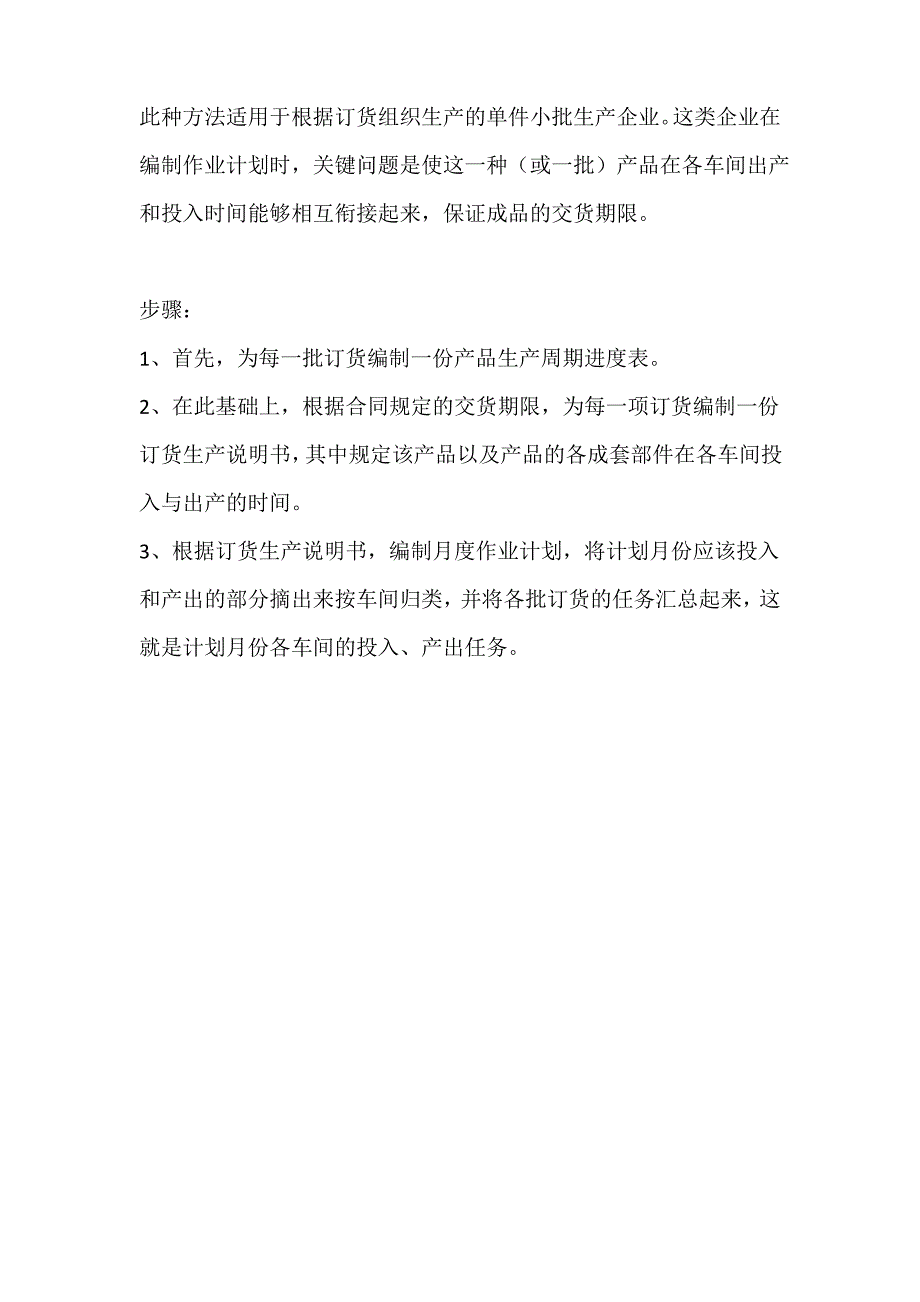 此种方法适用于根据订货组织生产的单件小批生产企业。这类企业在编制作业计划时，关键问题是使这一种（或一批）产品在各车间出产和投入时间能够相互衔接起来，保证成品的交货期限。

步骤：

1、首先，为每一批订货编制一份产品生产周期进度表。

2、在此基础上，根据合同规定的交货期限，为每一项订货编制一份订货生产说明书，其中规定该产品以及产品的各成套部件在各车间投入与出产的时间。

3、根据订货生产说明书，编制月度作业计划，将计划月份应该投入和产出的部分摘出来按车间归类，并将各批订货的任务汇总起来，这就是计划月份各车间的投入、产出任务。